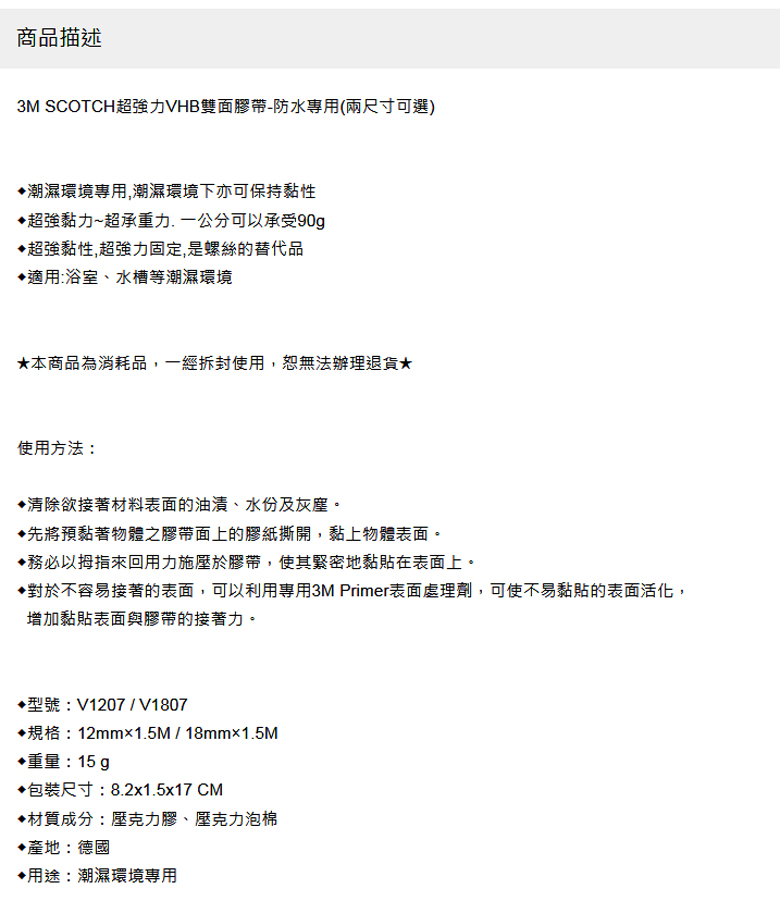 商品描述

3M SCOTCH超強力VHB雙面膠帶-防水專用(兩尺寸可選)

◆潮濕環境專用,潮濕環境下亦可保持黏性
◆超強黏力~超承重力. 一公分可以承受90g
◆超強黏性,超強力固定,是螺絲的替代品
◆適用:浴室、水槽等潮濕環境

★本商品為消耗品，一經拆封使用，恕無法辦理退貨★

使用方法：

◆清除欲接著材料表面的油漬、水份及灰塵。
◆先將預黏著物體之膠帶面上的膠紙撕開，黏上物體表面。
◆務必以拇指來回用力施壓於膠帶，使其緊密地黏貼在表面上。
◆對於不容易接著的表面，可以利用專用3M Primer表面處理劑，可使不易黏貼的表面活化，增加黏貼表面與膠帶的接著力。

◆型號：V1207 / V1807
◆規格：12mm×1.5M / 18mm×1.5M
◆重量：15 g
◆包裝尺寸：8.2x1.5x17 CM
◆材質成分：壓克力膠、壓克力泡棉
◆產地：德國
◆用途：潮濕環境專用